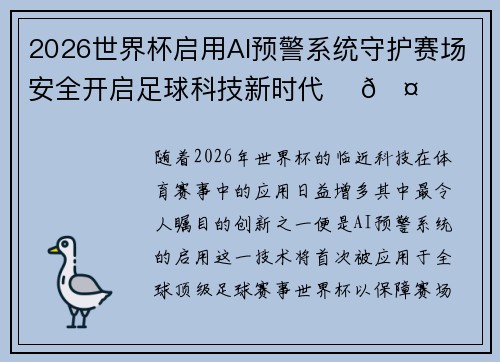 2026世界杯启用AI预警系统守护赛场安全开启足球科技新时代 ð ¤

随着2026年世界杯的临近科技在体育赛事中的应用日益增多其中最令人瞩目的创新之一便是AI预警系统的启用这一技术将首次被应用于全球顶级足球赛事世界杯以保障赛场